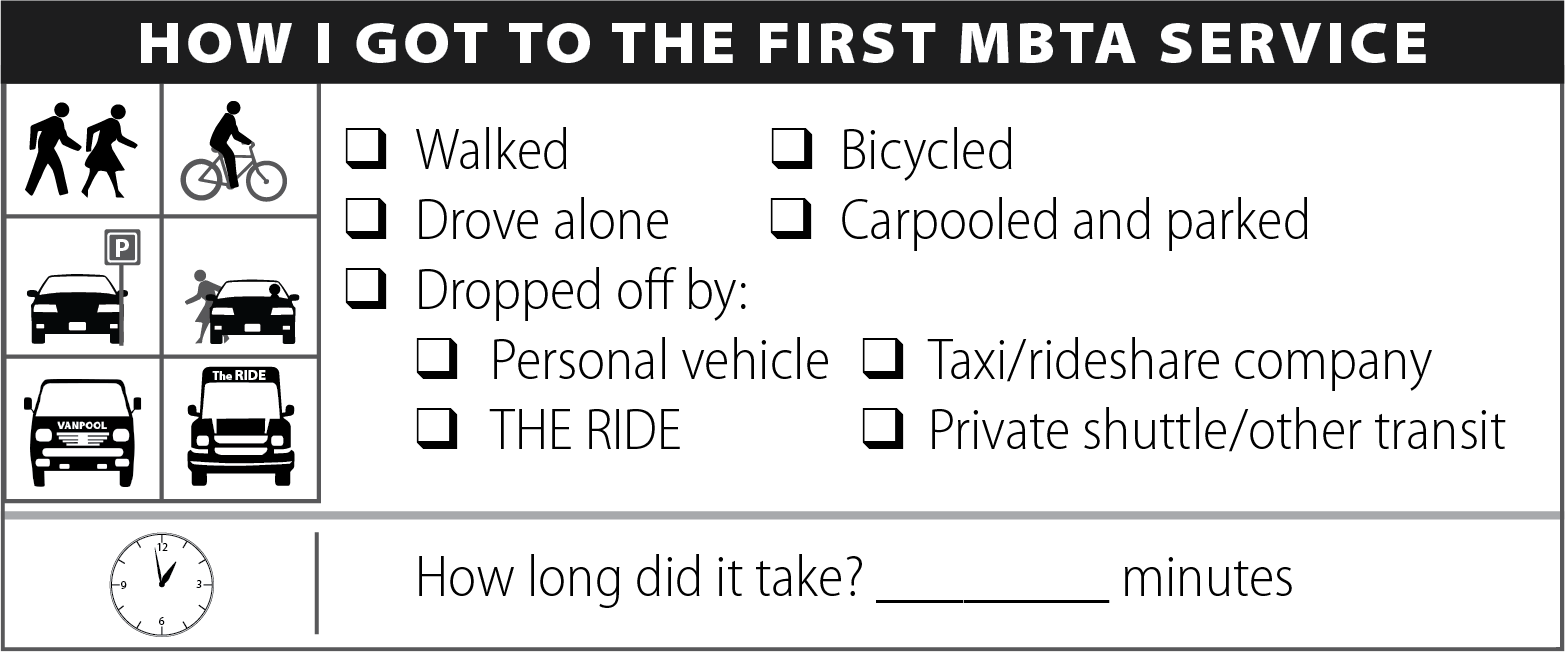 HOW I GOT TO THE FIRST MBTA SERVICE

P

VANPOOL

The RIDE

❑ Walked ❑ Bicycled
❑ Drove alone ❑ Carpooled and parked
❑ Dropped off by:
❑ Personal vehicle ❑ Taxi/rideshare company
❑ THE RIDE ❑ Private shuttle/other transit

12
3
6
9

How long did it take? __________ minutes